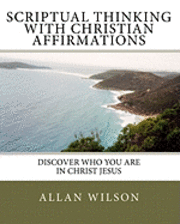 SCRIPTUAL THINKING WITH CHRISTIAN AFFIRMATIONS

DISCOVER WHO YOU ARE IN CHRIST JESUS

ALLAN WILSON